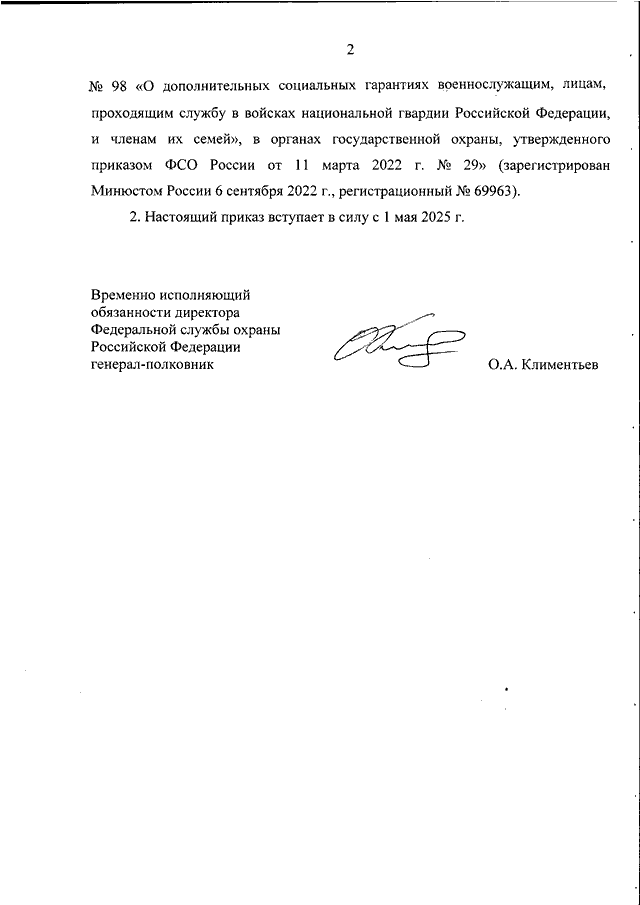 2

№ 98 «О дополнительных социальных гарантиях военнослужащим, лицам, проходящим службу в войсках национальной гвардии Российской Федерации, и членам их семей», в органах государственной охраны, утвержденного приказом ФСО России от 11 марта 2022 г. № 29» (зарегистрирован Минюстом России 6 сентября 2022 г., регистрационный № 69963).

2. Настоящий приказ вступает в силу с 1 мая 2025 г.

Временно исполняющий обязанности директора Федеральной службы охраны Российской Федерации генерал-полковник

О.А. Климентьев